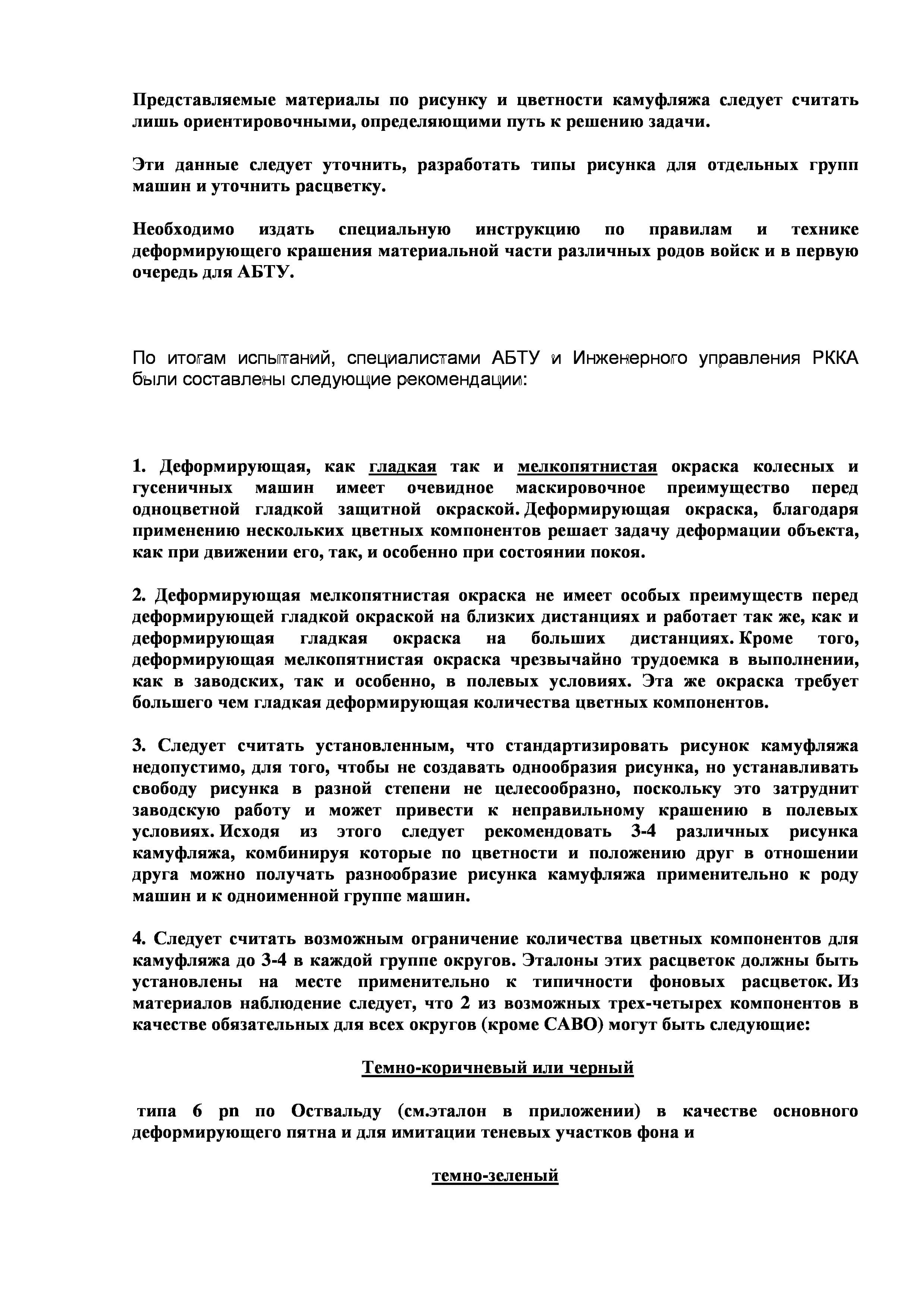 Представляемые материалы по рисунку и цветности камуфляжа следует считать лишь ориентировочными, определяющими путь к решению задачи.

Эти данные следует уточнить, разработать типы рисунка для отдельных групп машин и уточнить расцветку.

Необходимо издать специальную инструкцию по правилам и технике деформирующего крашения материальной части различных родов войск и в первую очередь для АБТУ.

По итогам испытаний, специалистами АБТУ и Инженерного управления РККА были составлены следующие рекомендации:

1. Деформирующая, как гладкая так и мелкопятнистая окраска колесных и гусеничных машин имеет очевидное маскировочное преимущество перед одноцветной гладкой защитной окраской. Деформирующая окраска, благодаря применению нескольких цветных компонентов решает задачу деформации объекта, как при движении его, так, и особенно при состоянии покоя.

2. Деформирующая мелкопятнистая окраска не имеет особых преимуществ перед деформирующей гладкой окраской на близких дистанциях и работает так же, как и деформирующая гладкая окраска на больших дистанциях. Кроме того, деформирующая мелкопятнистая окраска чрезвычайно трудоемка в выполнении, как в заводских, так и особенно, в полевых условиях. Эта же окраска требует большего чем гладкая деформирующая количества цветных компонентов.

3. Следует считать установленным, что стандартизировать рисунок камуфляжа недопустимо, для того, чтобы не создавать однообразия рисунка, но устанавливать свободу рисунка в разной степени не целесообразно, поскольку это затруднит заводскую работу и может привести к неправильному крашению в полевых условиях. Исходя из этого следует рекомендовать 3-4 различных рисунка камуфляжа, комбинируя которые по цветности и положению друг в отношении друга можно получать разнообразие рисунка камуфляжа применительно к роду машин и к одноименной группе машин.

4. Следует считать возможным ограничение количества цветных компонентов для камуфляжа до 3-4 в каждой группе округов. Эталоны этих расцветок должны быть установлены на месте применительно к типичности фоновых расцветок. Из материалов наблюдение следует, что 2 из возможных трех-четырех компонентов в качестве обязательных для всех округов (кроме САВО) могут быть следующие:

Темно-коричневый или черный

типа 6 pn по Оствальду (см.эталон в приложении) в качестве основного деформирующего пятна и для имитации теневых участков фона и

темно-зеленый